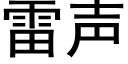 雷声